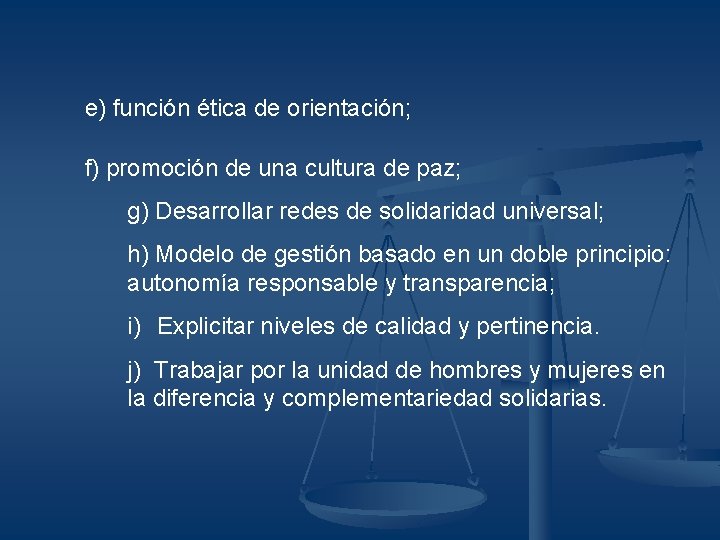 e) función ética de orientación;

f) promoción de una cultura de paz;

g) Desarrollar redes de solidaridad universal;

h) Modelo de gestión basado en un doble principio: autonomía responsable y transparencia;

i) Explicitar niveles de calidad y pertinencia.

j) Trabajar por la unidad de hombres y mujeres en la diferencia y complementariedad solidarias.